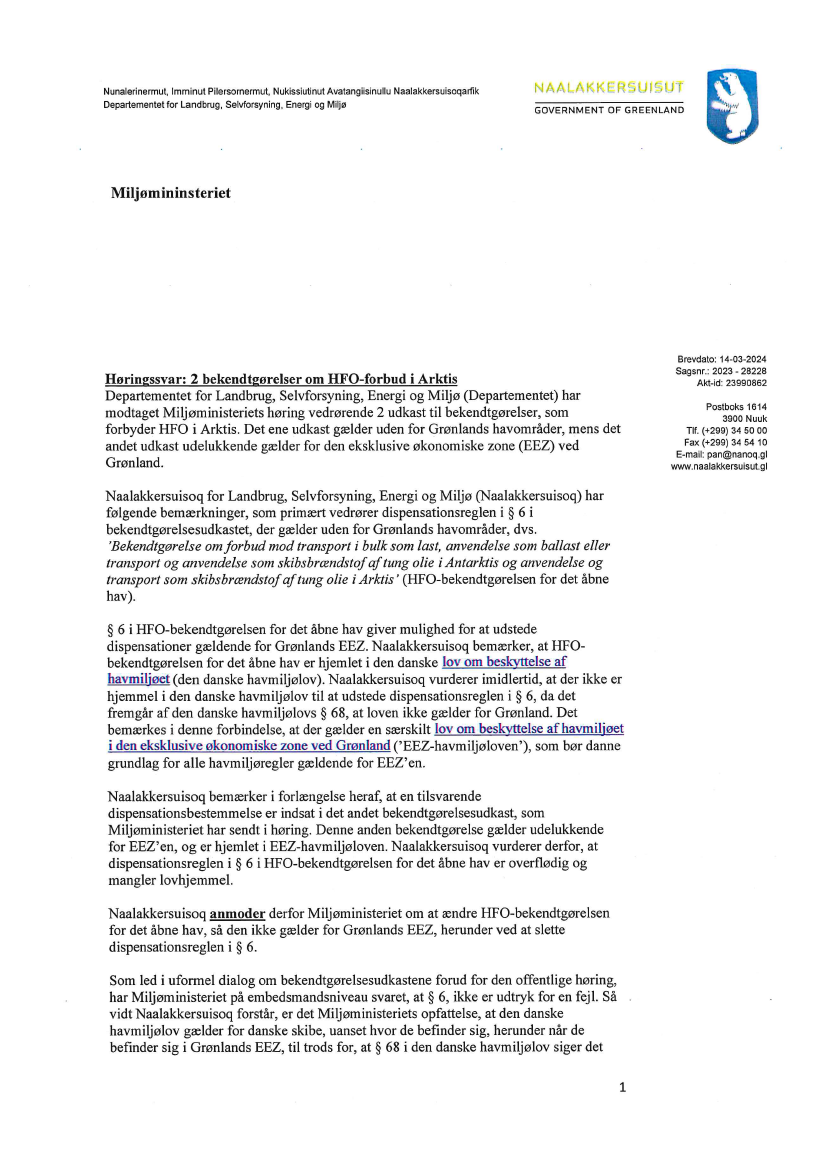 Nunalerinermut, Imminut Pilersornermut, Nukissiutinut Avatangiisinullu Naalakkersuisoqarfik
Departementet for Landbrug, Selvforsyning, Energi og Miljø

NAALAKKERSUISUT
GOVERNMENT OF GREENLAND

Miljømininsteriet

Brevdato: 14-03-2024
Sagsnr.: 2023 - 28228
Akt-id: 23990862

Postboks 1614
3900 Nuuk
Tlf. (+299) 34 50 00
Fax (+299) 34 54 10
E-mail: pan@nanoq.gl
www.naalakkersuisut.gl

Høringssvar: 2 bekendtgørelser om HFO-forbud i Arktis
Departementet for Landbrug, Selvforsyning, Energi og Miljø (Departementet) har modtaget Miljøministeriets høring vedrørende 2 udkast til bekendtgørelser, som forbyder HFO i Arktis. Det ene udkast gælder uden for Grønlands havområder, mens det andet udkast udelukkende gælder for den eksklusive økonomiske zone (EEZ) ved Grønland.

Naalakkersuisoq for Landbrug, Selvforsyning, Energi og Miljø (Naalakkersuisoq) har følgende bemærkninger, som primært vedrører dispensationsreglen i § 6 i bekendtgørelsesudkastet, der gælder uden for Grønlands havområder, dvs. 'Bekendtgørelse om forbud mod transport i bulk som last, anvendelse som ballast eller transport og anvendelse som skibsbrændstof af tung olie i Antarktis og anvendelse og transport som skibsbrændstof af tung olie i Arktis' (HFO-bekendtgørelsen for det åbne hav).

§ 6 i HFO-bekendtgørelsen for det åbne hav giver mulighed for at udstede dispensationer gældende for Grønlands EEZ. Naalakkersuisoq bemærker, at HFO-bekendtgørelsen for det åbne hav er hjemlet i den danske lov om beskyttelse af havmiljøet (den danske havmiljølov). Naalakkersuisoq vurderer imidlertid, at der ikke er hjemmel i den danske havmiljølov til at udstede dispensationsreglen i § 6, da det fremgår af den danske havmiljølovs § 68, at loven ikke gælder for Grønland. Det bemærkes i denne forbindelse, at der gælder en særskilt lov om beskyttelse af havmiljøet i den eksklusive økonomiske zone ved Grønland ('EEZ-havmiljøloven'), som bør danne grundlag for alle havmiljøregler gældende for EEZ'en.

Naalakkersuisoq bemærker i forlængelse heraf, at en tilsvarende dispensationsbestemmelse er indsat i det andet bekendtgørelsesudkast, som Miljøministeriet har sendt i høring. Denne anden bekendtgørelse gælder udelukkende for EEZ'en, og er hjemlet i EEZ-havmiljøloven. Naalakkersuisoq vurderer derfor, at dispensationsreglen i § 6 i HFO-bekendtgørelsen for det åbne hav er overflødig og mangler lovhjemmel.

Naalakkersuisoq anmoder derfor Miljøministeriet om at ændre HFO-bekendtgørelsen for det åbne hav, så den ikke gælder for Grønlands EEZ, herunder ved at slette dispensationsreglen i § 6.

Som led i uformel dialog om bekendtgørelsesudkastene forud for den offentlige høring, har Miljøministeriet på embedsmandsniveau svaret, at § 6, ikke er udtryk for en fejl. Så vidt Naalakkersuisoq forstår, er det Miljøministeriets opfattelse, at den danske havmiljølov gælder for danske skibe, uanset hvor de befinder sig, herunder når de befinder sig i Grønlands EEZ, til trods for, at § 68 i den danske havmiljølov siger det

1